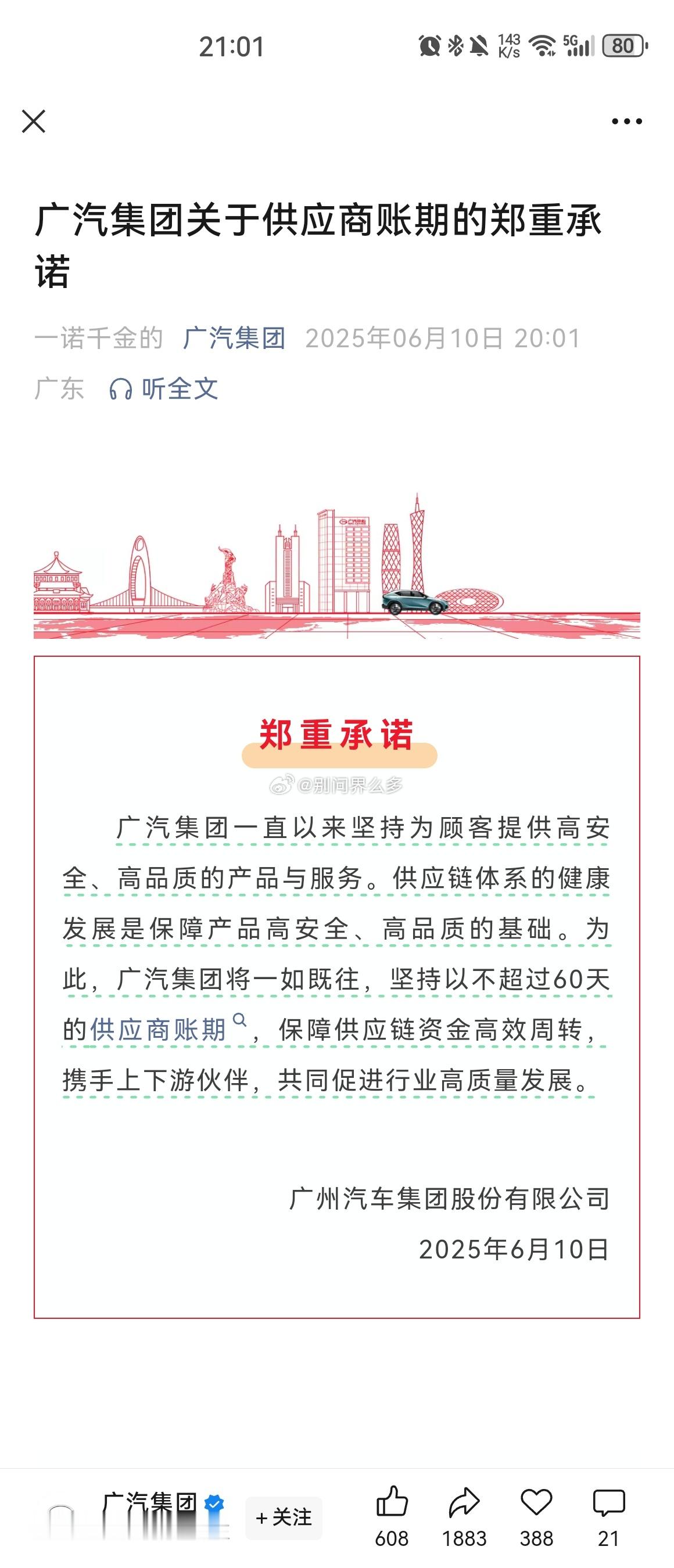 21:01 143 K/s 5G 80

广汽集团关于供应商账期的郑重承诺

一诺千金的 广汽集团 2025年06月10日 20:01 广东 听全文

郑重承诺

@别问界么多

广汽集团一直以来坚持为顾客提供高安全、高品质的产品与服务。供应链体系的健康发展是保障产品高安全、高品质的基础。为此，广汽集团将一如既往，坚持以不超过60天的供应商账期，保障供应链资金高效周转，携手上下游伙伴，共同促进行业高质量发展。

广州汽车集团股份有限公司
2025年6月10日

广汽集团 +关注 608 1883 388 21